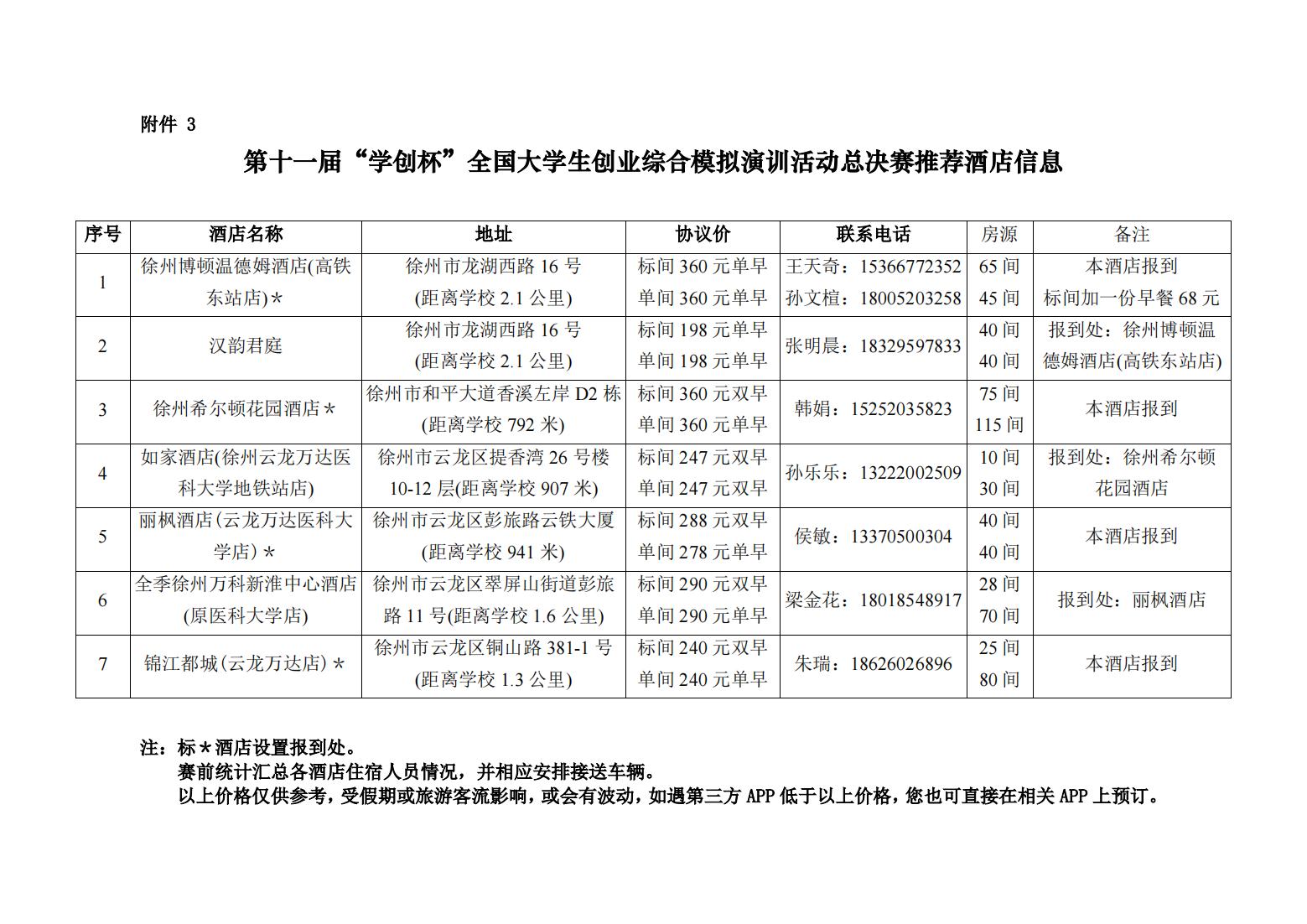 附件3

第十一届“学创杯”全国大学生创业综合模拟演训活动总决赛推荐酒店信息

| 序号 | 酒店名称 | 地址 | 协议价 | 联系电话 | 房源 | 备注 |
|---|---|---|---|---|---|---|
| 1 | 徐州博顿温德姆酒店(高铁东站店)* | 徐州市龙湖西路16号(距离学校2.1公里) | 标间360元单早 单间360元单早 | 王天奇：15366772352 孙文楦：18005203258 | 65间 45间 | 本酒店报到 标间加一份早餐68元 |
| 2 | 汉韵君庭 | 徐州市龙湖西路16号(距离学校2.1公里) | 标间198元单早 单间198元单早 | 张明晨：18329597833 | 40间 40间 | 报到处：徐州博顿温德姆酒店(高铁东站店) |
| 3 | 徐州希尔顿花园酒店* | 徐州市和平大道香溪左岸D2栋(距离学校792米) | 标间360元双早 单间360元单早 | 韩娟：15252035823 | 75间 115间 | 本酒店报到 |
| 4 | 如家酒店(徐州云龙万达医科大学地铁站店) | 徐州市云龙区提香湾26号楼10-12层(距离学校907米) | 标间247元双早 单间247元双早 | 孙乐乐：13222002509 | 10间 30间 | 报到处：徐州希尔顿花园酒店 |
| 5 | 丽枫酒店(云龙万达医科大学店)* | 徐州市云龙区彭旅路云铁大厦(距离学校941米) | 标间288元双早 单间278元单早 | 侯敏：13370500304 | 40间 40间 | 本酒店报到 |
| 6 | 全季徐州万科新淮中心酒店(原医科大学店) | 徐州市云龙区翠屏山街道彭旅路11号(距离学校1.6公里) | 标间290元双早 单间290元单早 | 梁金花：18018548917 | 28间 70间 | 报到处：丽枫酒店 |
| 7 | 锦江都城(云龙万达店)* | 徐州市云龙区铜山路381-1号(距离学校1.3公里) | 标间240元双早 单间240元单早 | 朱瑞：18626026896 | 25间 80间 | 本酒店报到 |

注：标*酒店设置报到处。
赛前统计汇总各酒店住宿人员情况，并相应安排接送车辆。
以上价格仅供参考，受假期或旅游客流影响，或会有波动，如遇第三方APP低于以上价格，您也可直接在相关APP上预订。